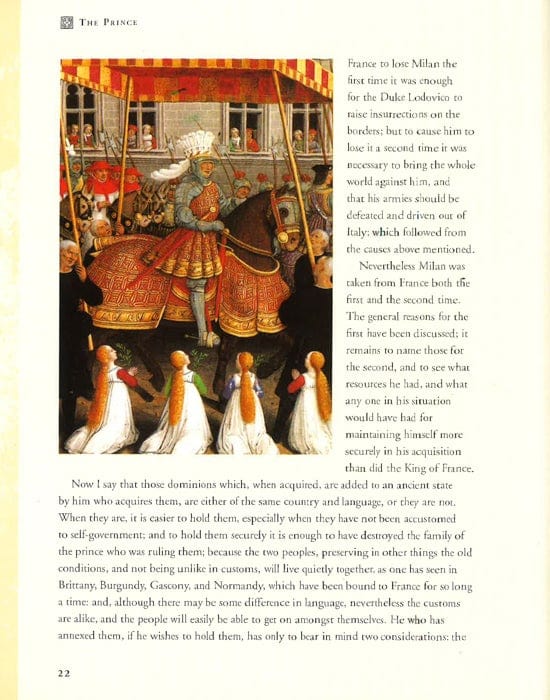 THE PRINCE

France to lose Milan the first time it was enough for the Duke Lodovico to raise insurrections on the borders; but to cause him to lose it a second time it was necessary to bring the whole world against him, and that his armies should be defeated and driven out of Italy; which followed from the causes above mentioned.

Nevertheless Milan was taken from France both the first and the second time. The general reasons for the first have been discussed; it remains to name those for the second, and to see what resources he had, and what any one in his situation would have had for maintaining himself more securely in his acquisition than did the King of France.

Now I say that those dominions which, when acquired, are added to an ancient state by him who acquires them, are either of the same country and language, or they are not. When they are, it is easier to hold them, especially when they have not been accustomed to self-government; and to hold them securely it is enough to have destroyed the family of the prince who was ruling them; because the two peoples, preserving in other things the old conditions, and not being unlike in customs, will live quietly together, as one has seen in Brittany, Burgundy, Gascony, and Normandy, which have been bound to France for so long a time: and, although there may be some difference in language, nevertheless the customs are alike, and the people will easily be able to get on amongst themselves. He who has annexed them, if he wishes to hold them, has only to bear in mind two considerations: the

22